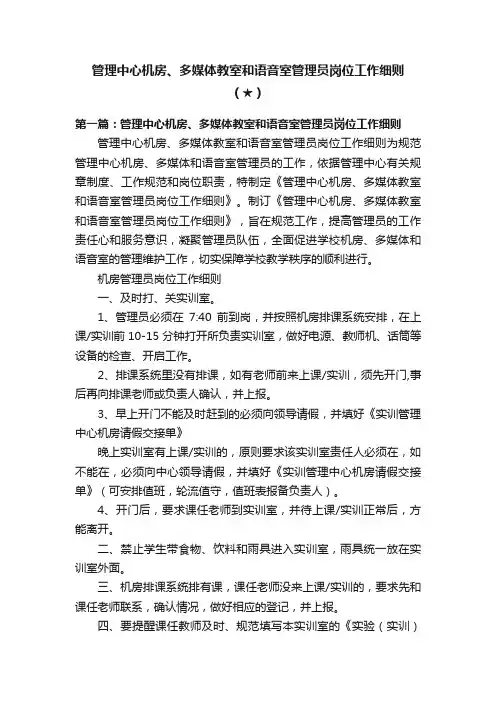 管理中心机房、多媒体教室和语音室管理员岗位工作细则（★）

第一篇：管理中心机房、多媒体教室和语音室管理员岗位工作细则

管理中心机房、多媒体教室和语音室管理员岗位工作细则为规范管理中心机房、多媒体和语音室管理员的工作，依据管理中心有关规章制度、工作规范和岗位职责，特制定《管理中心机房、多媒体教室和语音室管理员岗位工作细则》。制订《管理中心机房、多媒体教室和语音室管理员岗位工作细则》，旨在规范工作，提高管理员的工作责任心和服务意识，凝聚管理员队伍，全面促进学校机房、多媒体和语音室的管理维护工作，切实保障学校教学秩序的顺利进行。

机房管理员岗位工作细则

一、及时打、关实训室。

1、管理员必须在 7:40 前到岗，并按照机房排课系统安排，在上课/实训前 10-15 分钟打开所负责实训室，做好电源、教师机、话筒等设备的检查、开启工作。

2、排课系统里没有排课，如有老师前来上课/实训，须先开门,事后再向排课老师或负责人确认，并上报。

3、早上开门不能及时赶到的必须向领导请假，并填好《实训管理中心机房请假交接单》

晚上实训室有上课/实训的，原则要求该实训室责任人必须在，如不能在，必须向中心领导请假，并填好《实训管理中心机房请假交接单》（可安排值班，轮流值守，值班表报备负责人）。

4、开门后，要求课任老师到实训室，并待上课/实训正常后，方能离开。

二、禁止学生带食物、饮料和雨具进入实训室，雨具统一放在实训室外面。

三、机房排课系统排有课，课任老师没来上课/实训的，要求先和课任老师联系，确认情况，做好相应的登记，并上报。

四、要提醒课任教师及时、规范填写本实训室的《实验（实训）